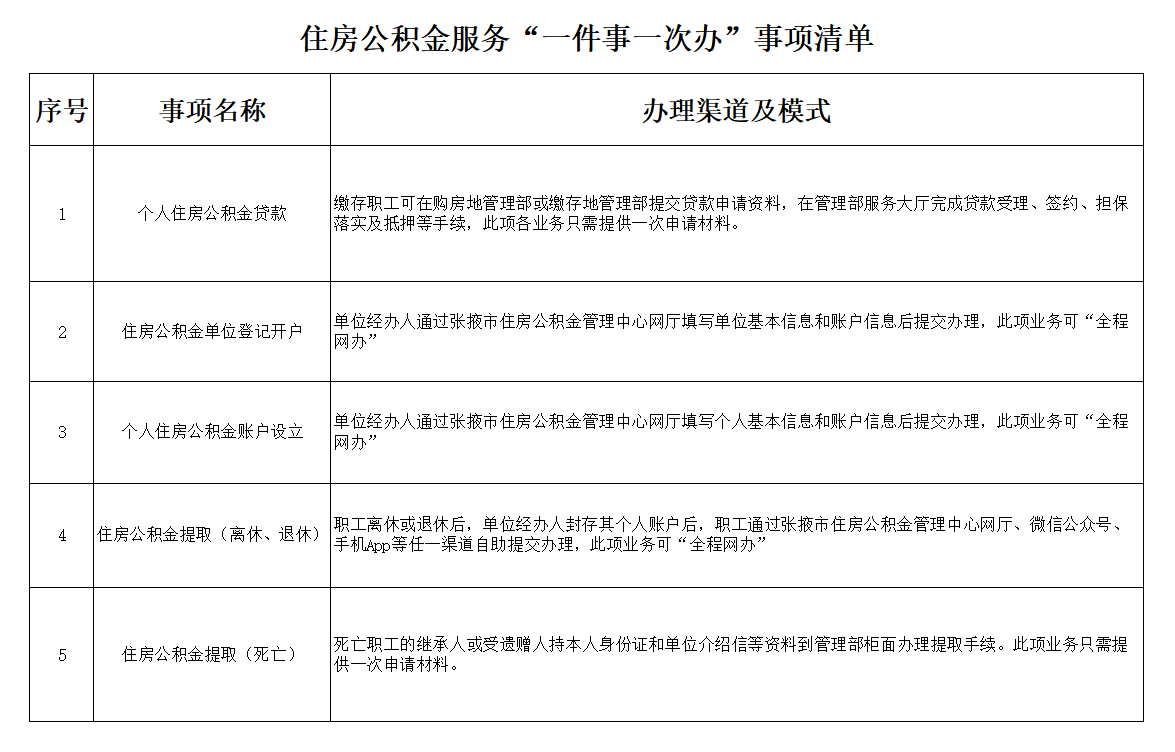 住房公积金服务“一件事一次办”事项清单

| 序号 | 事项名称 | 办理渠道及模式 |
|---|---|---|
| 1 | 个人住房公积金贷款 | 缴存职工可在购房地管理部或缴存地管理部提交贷款申请资料，在管理部服务大厅完成贷款受理、签约、担保落实及抵押等手续，此项各业务只需提供一次申请材料。 |
| 2 | 住房公积金单位登记开户 | 单位经办人通过张掖市住房公积金管理中心网厅填写单位基本信息和账户信息后提交办理，此项业务可“全程网办” |
| 3 | 个人住房公积金账户设立 | 单位经办人通过张掖市住房公积金管理中心网厅填写个人基本信息和账户信息后提交办理，此项业务可“全程网办” |
| 4 | 住房公积金提取（离休、退休） | 职工离休或退休后，单位经办人封存其个人账户后，职工通过张掖市住房公积金管理中心网厅、微信公众号、手机App等任一渠道自助提交办理，此项业务可“全程网办” |
| 5 | 住房公积金提取（死亡） | 死亡职工的继承人或受遗赠人持本人身份证和单位介绍信等资料到管理部柜面办理提取手续。此项业务只需提供一次申请材料。 |